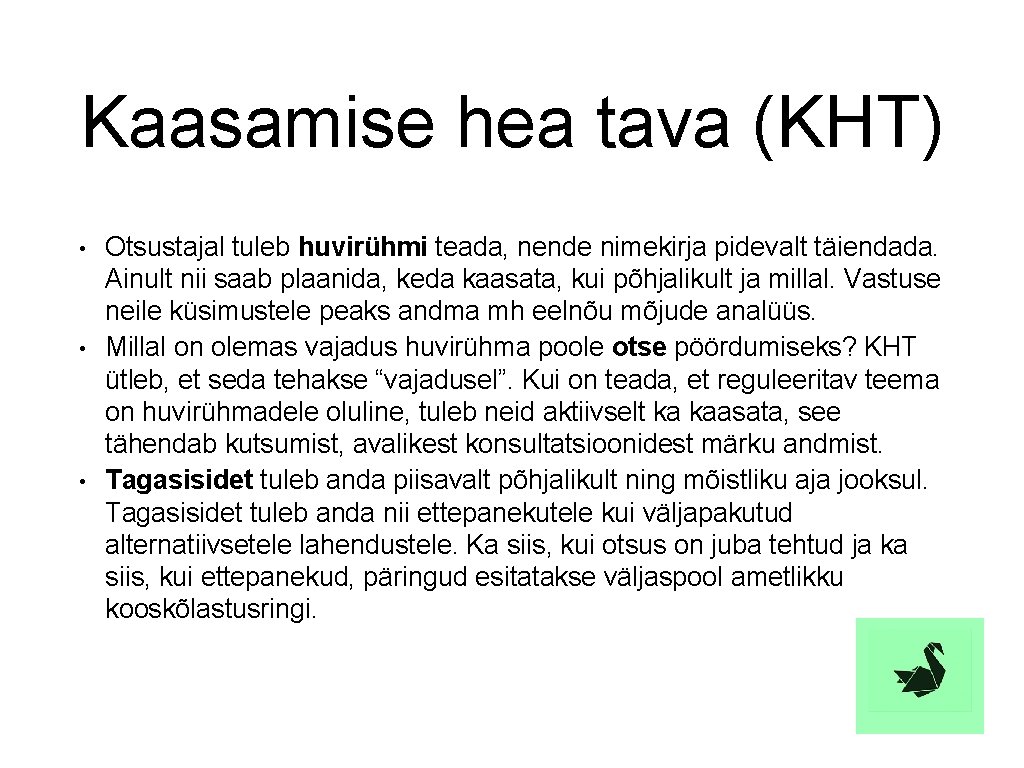 Kaasamise hea tava (KHT)

• Otsustajal tuleb huvirühmi teada, nende nimekirja pidevalt täiendada. Ainult nii saab plaanida, keda kaasata, kui põhjalikult ja millal. Vastuse neile küsimustele peaks andma mh eelnõu mõjude analüüs.
• Millal on olemas vajadus huvirühma poole otse pöördumiseks? KHT ütleb, et seda tehakse “vajadusel”. Kui on teada, et reguleeritav teema on huvirühmadele oluline, tuleb neid aktiivselt ka kaasata, see tähendab kutsumist, avalikest konsultatsioonidest märku andmist.
• Tagasisidet tuleb anda piisavalt põhjalikult ning mõistliku aja jooksul. Tagasisidet tuleb anda nii ettepanekutele kui väljapakutud alternatiivsetele lahendustele. Ka siis, kui otsus on juba tehtud ja ka siis, kui ettepanekud, päringud esitatakse väljaspool ametlikku kooskõlastusringi.